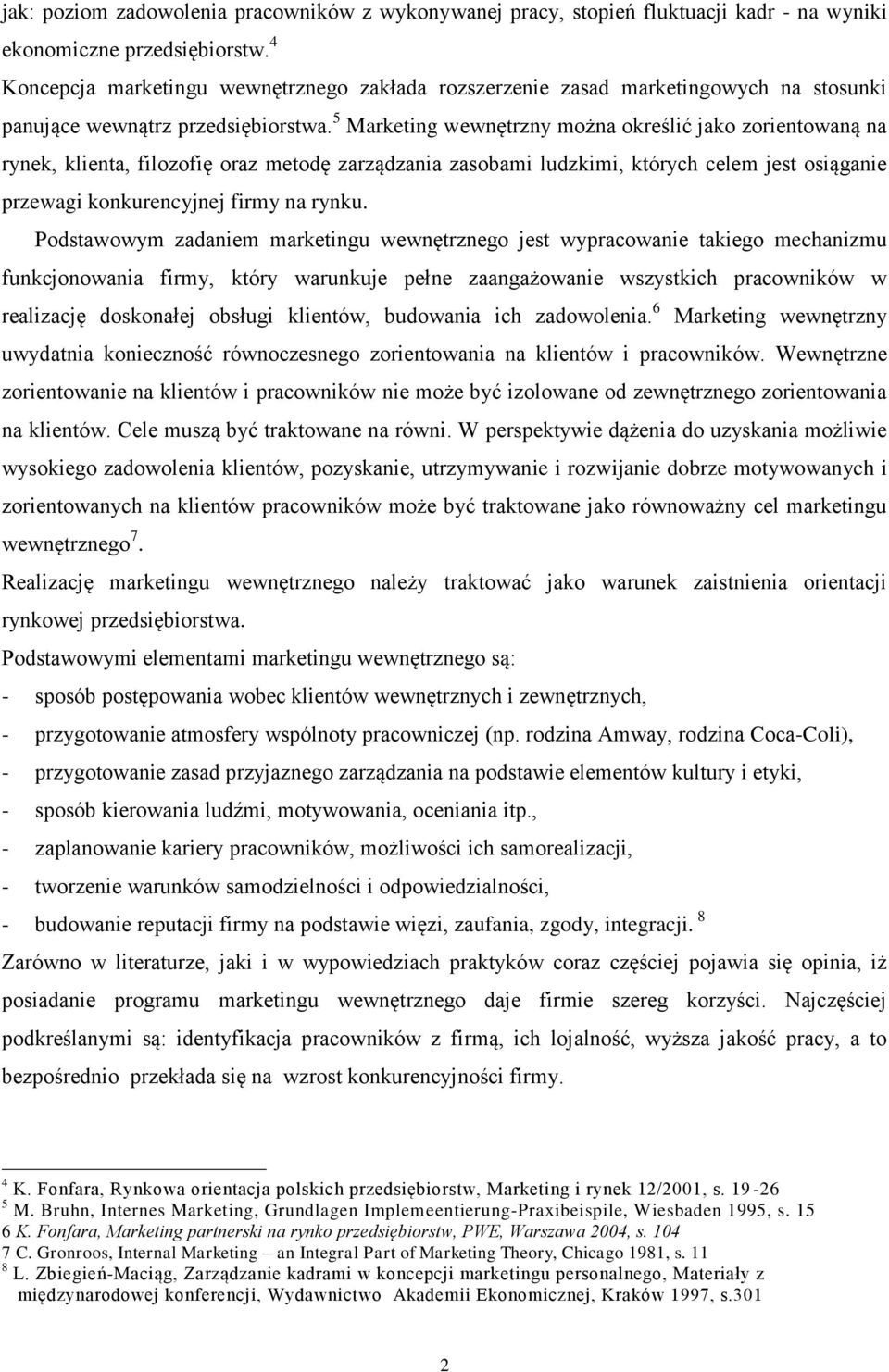 jak: poziom zadowolenia pracowników z wykonywanej pracy, stopień fluktuacji kadr - na wyniki ekonomiczne przedsiębiorstw.$^4$

Koncepcja marketingu wewnętrznego zakłada rozszerzenie zasad marketingowych na stosunki panujące wewnątrz przedsiębiorstwa.$^5$ Marketing wewnętrzny można określić jako zorientowaną na rynek, klienta, filozofię oraz metodę zarządzania zasobami ludzkimi, których celem jest osiąganie przewagi konkurencyjnej firmy na rynku.

Podstawowym zadaniem marketingu wewnętrznego jest wypracowanie takiego mechanizmu funkcjonowania firmy, który warunkuje pełne zaangażowanie wszystkich pracowników w realizację doskonałej obsługi klientów, budowania ich zadowolenia.$^6$ Marketing wewnętrzny uwydatnia konieczność równoczesnego zorientowania na klientów i pracowników. Wewnętrzne zorientowanie na klientów i pracowników nie może być izolowane od zewnętrznego zorientowania na klientów. Cele muszą być traktowane na równi. W perspektywie dążenia do uzyskania możliwie wysokiego zadowolenia klientów, pozyskanie, utrzymywanie i rozwijanie dobrze motywowanych i zorientowanych na klientów pracowników może być traktowane jako równoważny cel marketingu wewnętrznego$^7$.

Realizację marketingu wewnętrznego należy traktować jako warunek zaistnienia orientacji rynkowej przedsiębiorstwa.

Podstawowymi elementami marketingu wewnętrznego są:
- sposób postępowania wobec klientów wewnętrznych i zewnętrznych,
- przygotowanie atmosfery wspólnoty pracowniczej (np. rodzina Amway, rodzina Coca-Coli),
- przygotowanie zasad przyjaznego zarządzania na podstawie elementów kultury i etyki,
- sposób kierowania ludźmi, motywowania, oceniania itp.,
- zaplanowanie kariery pracowników, możliwości ich samorealizacji,
- tworzenie warunków samodzielności i odpowiedzialności,
- budowanie reputacji firmy na podstawie więzi, zaufania, zgody, integracji. $^8$

Zarówno w literaturze, jaki i w wypowiedziach praktyków coraz częściej pojawia się opinia, iż posiadanie programu marketingu wewnętrznego daje firmie szereg korzyści. Najczęściej podkreślanymi są: identyfikacja pracowników z firmą, ich lojalność, wyższa jakość pracy, a to bezpośrednio przekłada się na wzrost konkurencyjności firmy.

$^4$ K. Fonfara, Rynkowa orientacja polskich przedsiębiorstw, Marketing i rynek 12/2001, s. 19-26
$^5$ M. Bruhn, Internes Marketing, Grundlagen Implemeentierung-Praxibeispile, Wiesbaden 1995, s. 15
6 K. Fonfara, Marketing partnerski na rynko przedsiębiorstw, PWE, Warszawa 2004, s. 104
7 C. Gronroos, Internal Marketing – an Integral Part of Marketing Theory, Chicago 1981, s. 11
$^8$ L. Zbiegień-Maciąg, Zarządzanie kadrami w koncepcji marketingu personalnego, Materiały z międzynarodowej konferencji, Wydawnictwo Akademii Ekonomicznej, Kraków 1997, s.301

2